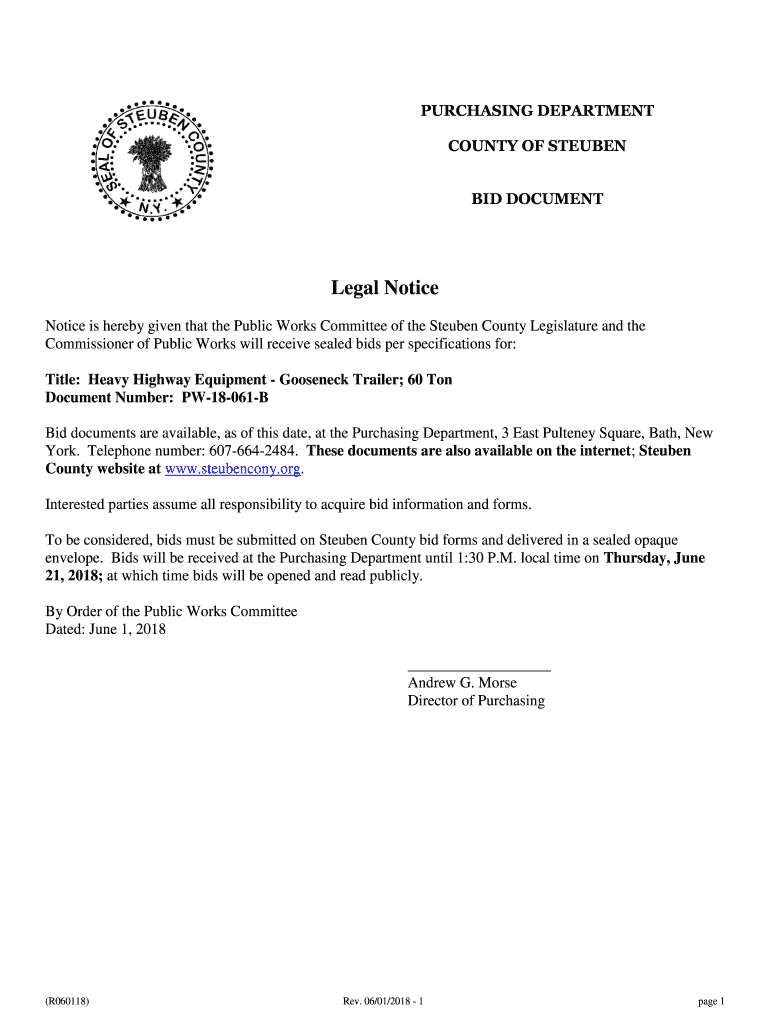 SEAL OF STEUBEN COUNTY N.Y.

PURCHASING DEPARTMENT

COUNTY OF STEUBEN

BID DOCUMENT

Legal Notice

Notice is hereby given that the Public Works Committee of the Steuben County Legislature and the Commissioner of Public Works will receive sealed bids per specifications for:

Title: Heavy Highway Equipment - Gooseneck Trailer; 60 Ton
Document Number: PW-18-061-B

Bid documents are available, as of this date, at the Purchasing Department, 3 East Pulteney Square, Bath, New York. Telephone number: 607-664-2484. These documents are also available on the internet; Steuben County website at www.steubencony.org.

Interested parties assume all responsibility to acquire bid information and forms.

To be considered, bids must be submitted on Steuben County bid forms and delivered in a sealed opaque envelope. Bids will be received at the Purchasing Department until 1:30 P.M. local time on Thursday, June 21, 2018; at which time bids will be opened and read publicly.

By Order of the Public Works Committee
Dated: June 1, 2018

Andrew G. Morse
Director of Purchasing

(R060118) Rev. 06/01/2018 - 1 page 1